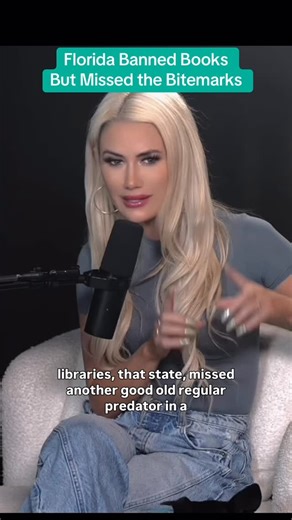 Florida Banned Books
But Missed the Bitemarks

libraries, that state, missed another good old regular predator in a